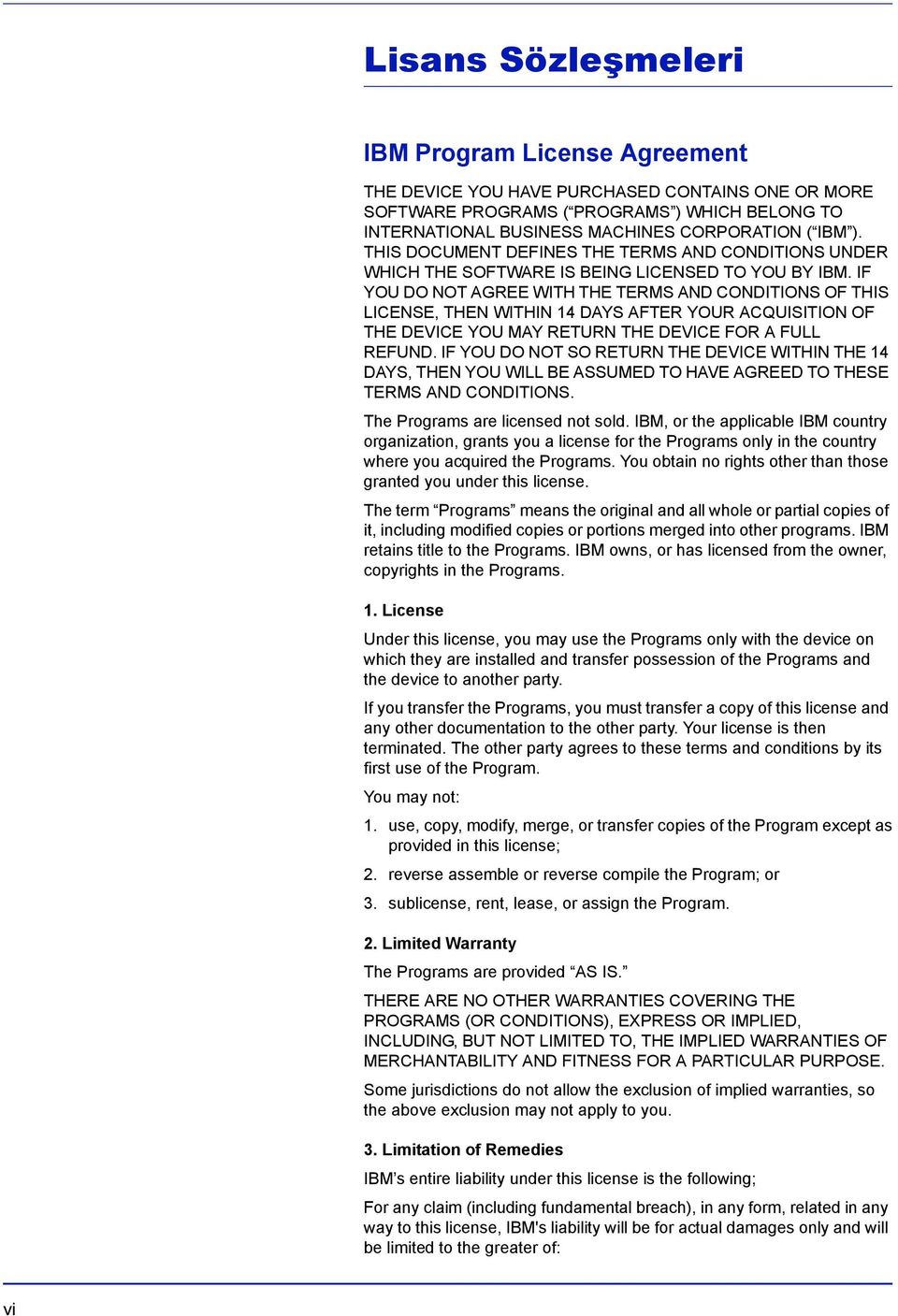 Lisans Sözleşmeleri

IBM Program License Agreement

THE DEVICE YOU HAVE PURCHASED CONTAINS ONE OR MORE SOFTWARE PROGRAMS (“PROGRAMS”) WHICH BELONG TO INTERNATIONAL BUSINESS MACHINES CORPORATION (“IBM”). THIS DOCUMENT DEFINES THE TERMS AND CONDITIONS UNDER WHICH THE SOFTWARE IS BEING LICENSED TO YOU BY IBM. IF YOU DO NOT AGREE WITH THE TERMS AND CONDITIONS OF THIS LICENSE, THEN WITHIN 14 DAYS AFTER YOUR ACQUISITION OF THE DEVICE YOU MAY RETURN THE DEVICE FOR A FULL REFUND. IF YOU DO NOT SO RETURN THE DEVICE WITHIN THE 14 DAYS, THEN YOU WILL BE ASSUMED TO HAVE AGREED TO THESE TERMS AND CONDITIONS.

The Programs are licensed not sold. IBM, or the applicable IBM country organization, grants you a license for the Programs only in the country where you acquired the Programs. You obtain no rights other than those granted you under this license.

The term “Programs” means the original and all whole or partial copies of it, including modified copies or portions merged into other programs. IBM retains title to the Programs. IBM owns, or has licensed from the owner, copyrights in the Programs.

1. License

Under this license, you may use the Programs only with the device on which they are installed and transfer possession of the Programs and the device to another party.

If you transfer the Programs, you must transfer a copy of this license and any other documentation to the other party. Your license is then terminated. The other party agrees to these terms and conditions by its first use of the Program.

You may not:

1. use, copy, modify, merge, or transfer copies of the Program except as provided in this license;

2. reverse assemble or reverse compile the Program; or

3. sublicense, rent, lease, or assign the Program.

2. Limited Warranty

The Programs are provided “AS IS.”

THERE ARE NO OTHER WARRANTIES COVERING THE PROGRAMS (OR CONDITIONS), EXPRESS OR IMPLIED, INCLUDING, BUT NOT LIMITED TO, THE IMPLIED WARRANTIES OF MERCHANTABILITY AND FITNESS FOR A PARTICULAR PURPOSE.

Some jurisdictions do not allow the exclusion of implied warranties, so the above exclusion may not apply to you.

3. Limitation of Remedies

IBM’s entire liability under this license is the following;

For any claim (including fundamental breach), in any form, related in any way to this license, IBM's liability will be for actual damages only and will be limited to the greater of:

vi